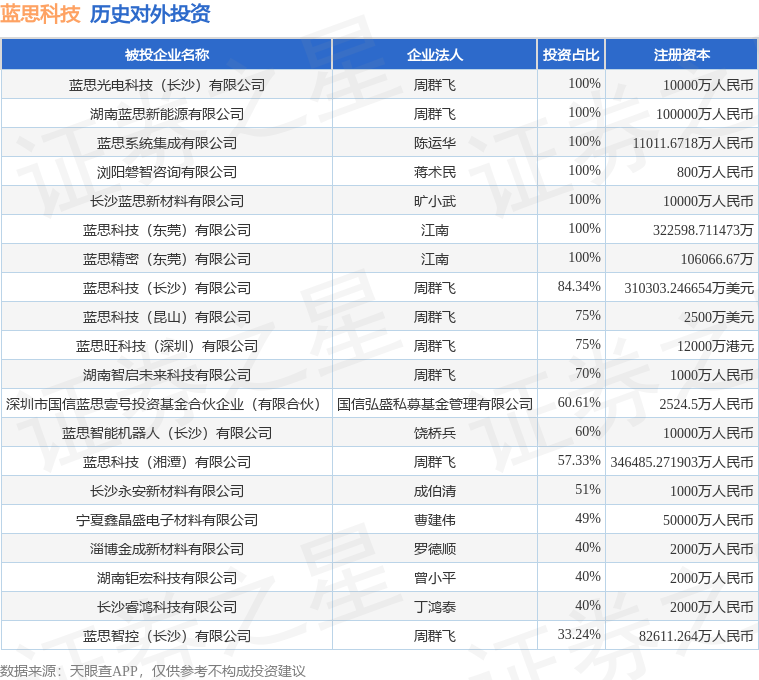 蓝思科技 历史对外投资

| 被投企业名称 | 企业法人 | 投资占比 | 注册资本 |
|---|---|---|---|
| 蓝思光电科技（长沙）有限公司 | 周群飞 | 100% | 10000万人民币 |
| 湖南蓝思新能源有限公司 | 周群飞 | 100% | 100000万人民币 |
| 蓝思系统集成有限公司 | 陈运华 | 100% | 11011.6718万人民币 |
| 浏阳磐智咨询有限公司 | 蒋术民 | 100% | 800万人民币 |
| 长沙蓝思新材料有限公司 | 旷小武 | 100% | 10000万人民币 |
| 蓝思科技（东莞）有限公司 | 江南 | 100% | 322598.711473万 |
| 蓝思精密（东莞）有限公司 | 江南 | 100% | 106066.67万 |
| 蓝思科技（长沙）有限公司 | 周群飞 | 84.34% | 310303.246654万美元 |
| 蓝思科技（昆山）有限公司 | 周群飞 | 75% | 2500万美元 |
| 蓝思旺科技（深圳）有限公司 | 周群飞 | 75% | 12000万港元 |
| 湖南智启未来科技有限公司 | 周群飞 | 70% | 1000万人民币 |
| 深圳市国信蓝思壹号投资基金合伙企业（有限合伙） | 国信弘盛私募基金管理有限公司 | 60.61% | 2524.5万人民币 |
| 蓝思智能机器人（长沙）有限公司 | 饶桥兵 | 60% | 10000万人民币 |
| 蓝思科技（湘潭）有限公司 | 周群飞 | 57.33% | 346485.271903万人民币 |
| 长沙永安新材料有限公司 | 成伯清 | 51% | 1000万人民币 |
| 宁夏鑫晶盛电子材料有限公司 | 曹建伟 | 49% | 50000万人民币 |
| 淄博金成新材料有限公司 | 罗德顺 | 40% | 2000万人民币 |
| 湖南钜宏科技有限公司 | 曾小平 | 40% | 2000万人民币 |
| 长沙睿鸿科技有限公司 | 丁鸿泰 | 40% | 2000万人民币 |
| 蓝思智控（长沙）有限公司 | 周群飞 | 33.24% | 82611.264万人民币 |

数据来源：天眼查APP，仅供参考不构成投资建议